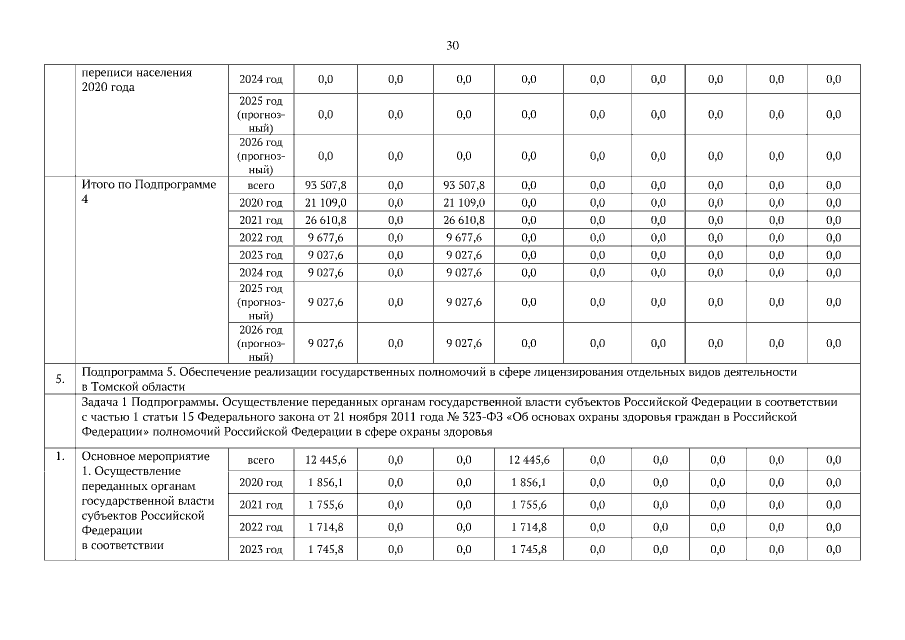 30

|  | переписи населения 2020 года | 2024 год | 0,0 | 0,0 | 0,0 | 0,0 | 0,0 | 0,0 | 0,0 | 0,0 | 0,0 |
|---|---|---|---|---|---|---|---|---|---|---|---|
|  |  | 2025 год (прогнозный) | 0,0 | 0,0 | 0,0 | 0,0 | 0,0 | 0,0 | 0,0 | 0,0 | 0,0 |
|  |  | 2026 год (прогнозный) | 0,0 | 0,0 | 0,0 | 0,0 | 0,0 | 0,0 | 0,0 | 0,0 | 0,0 |
|  | Итого по Подпрограмме 4 | всего | 93 507,8 | 0,0 | 93 507,8 | 0,0 | 0,0 | 0,0 | 0,0 | 0,0 | 0,0 |
|  |  | 2020 год | 21 109,0 | 0,0 | 21 109,0 | 0,0 | 0,0 | 0,0 | 0,0 | 0,0 | 0,0 |
|  |  | 2021 год | 26 610,8 | 0,0 | 26 610,8 | 0,0 | 0,0 | 0,0 | 0,0 | 0,0 | 0,0 |
|  |  | 2022 год | 9 677,6 | 0,0 | 9 677,6 | 0,0 | 0,0 | 0,0 | 0,0 | 0,0 | 0,0 |
|  |  | 2023 год | 9 027,6 | 0,0 | 9 027,6 | 0,0 | 0,0 | 0,0 | 0,0 | 0,0 | 0,0 |
|  |  | 2024 год | 9 027,6 | 0,0 | 9 027,6 | 0,0 | 0,0 | 0,0 | 0,0 | 0,0 | 0,0 |
|  |  | 2025 год (прогнозный) | 9 027,6 | 0,0 | 9 027,6 | 0,0 | 0,0 | 0,0 | 0,0 | 0,0 | 0,0 |
|  |  | 2026 год (прогнозный) | 9 027,6 | 0,0 | 9 027,6 | 0,0 | 0,0 | 0,0 | 0,0 | 0,0 | 0,0 |
| 5. | Подпрограмма 5. Обеспечение реализации государственных полномочий в сфере лицензирования отдельных видов деятельности в Томской области | | | | | | | | | | |
|  | Задача 1 Подпрограммы. Осуществление переданных органам государственной власти субъектов Российской Федерации в соответствии с частью 1 статьи 15 Федерального закона от 21 ноября 2011 года № 323-ФЗ «Об основах охраны здоровья граждан в Российской Федерации» полномочий Российской Федерации в сфере охраны здоровья | | | | | | | | | | |
| 1. | Основное мероприятие 1. Осуществление переданных органам государственной власти субъектов Российской Федерации в соответствии | всего | 12 445,6 | 0,0 | 0,0 | 12 445,6 | 0,0 | 0,0 | 0,0 | 0,0 | 0,0 |
|  |  | 2020 год | 1 856,1 | 0,0 | 0,0 | 1 856,1 | 0,0 | 0,0 | 0,0 | 0,0 | 0,0 |
|  |  | 2021 год | 1 755,6 | 0,0 | 0,0 | 1 755,6 | 0,0 | 0,0 | 0,0 | 0,0 | 0,0 |
|  |  | 2022 год | 1 714,8 | 0,0 | 0,0 | 1 714,8 | 0,0 | 0,0 | 0,0 | 0,0 | 0,0 |
|  |  | 2023 год | 1 745,8 | 0,0 | 0,0 | 1 745,8 | 0,0 | 0,0 | 0,0 | 0,0 | 0,0 |